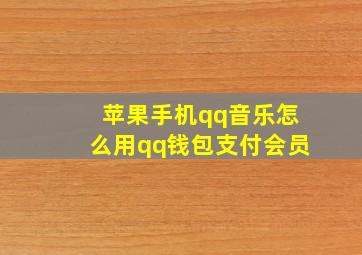 苹果手机qq音乐怎么用qq钱包支付会员